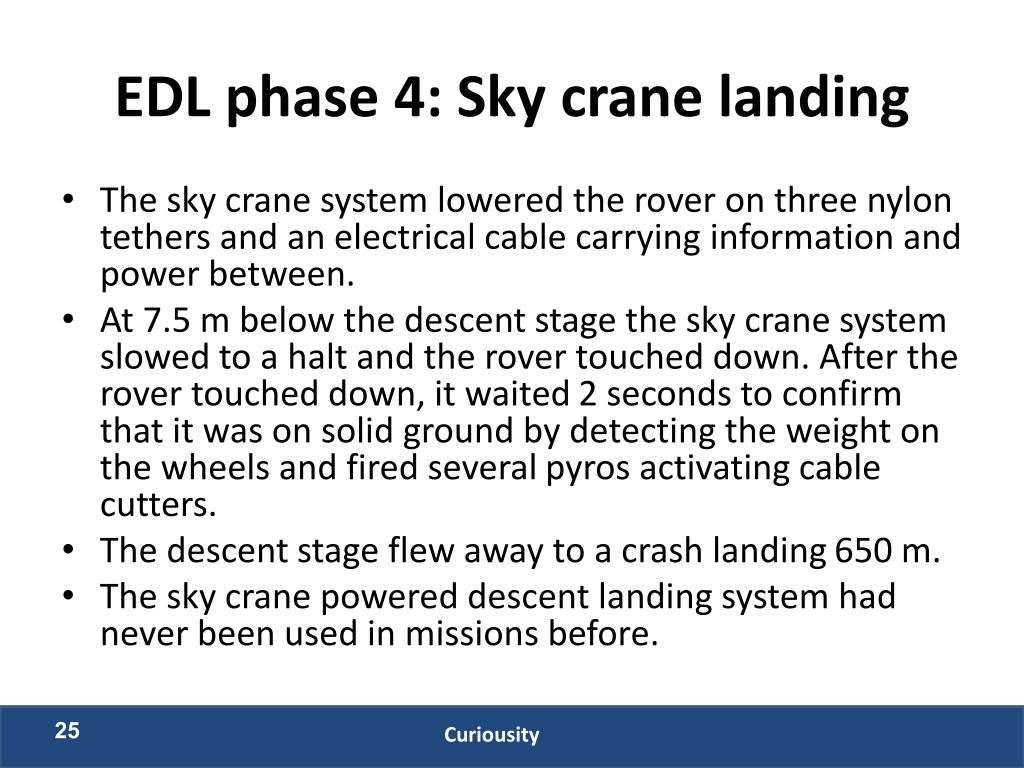 EDL phase 4: Sky crane landing

• The sky crane system lowered the rover on three nylon tethers and an electrical cable carrying information and power between.
• At 7.5 m below the descent stage the sky crane system slowed to a halt and the rover touched down. After the rover touched down, it waited 2 seconds to confirm that it was on solid ground by detecting the weight on the wheels and fired several pyros activating cable cutters.
• The descent stage flew away to a crash landing 650 m.
• The sky crane powered descent landing system had never been used in missions before.

25

Curiousity